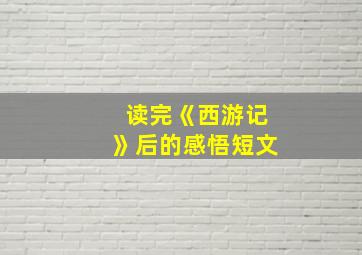 读完《西游记》后的感悟短文